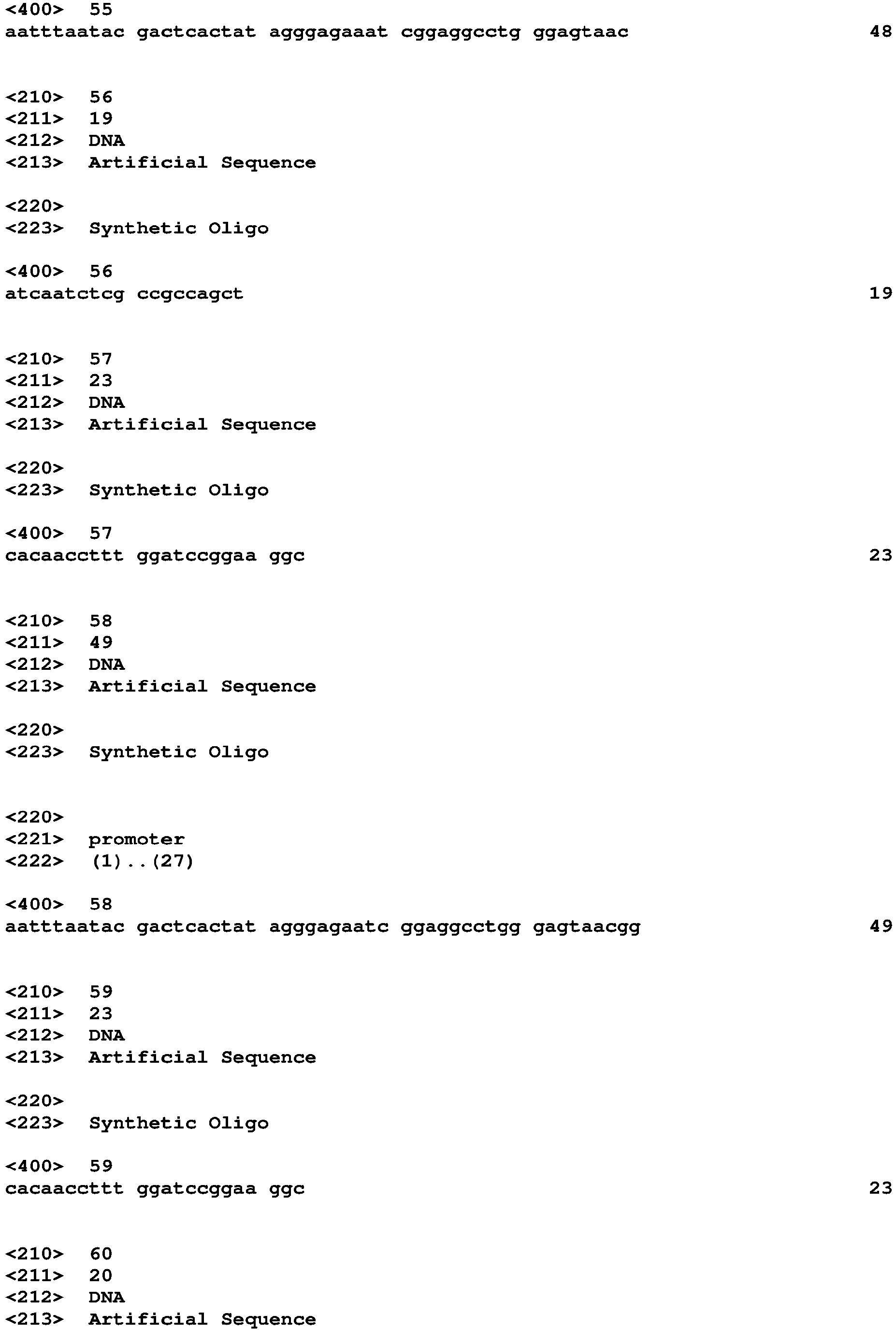 <400> 55
aatttaatac gactcactat agggagaaat cggaggcctg ggagtaac 48

<210> 56
<211> 19
<212> DNA
<213> Artificial Sequence

<220>
<223> Synthetic Oligo

<400> 56
atcaatctcg ccgccagct 19

<210> 57
<211> 23
<212> DNA
<213> Artificial Sequence

<220>
<223> Synthetic Oligo

<400> 57
cacaaccttt ggatccggaa ggc 23

<210> 58
<211> 49
<212> DNA
<213> Artificial Sequence

<220>
<223> Synthetic Oligo

<220>
<221> promoter
<222> (1)..(27)

<400> 58
aatttaatac gactcactat agggagaatc ggaggcctgg gagtaacgg 49

<210> 59
<211> 23
<212> DNA
<213> Artificial Sequence

<220>
<223> Synthetic Oligo

<400> 59
cacaaccttt ggatccggaa ggc 23

<210> 60
<211> 20
<212> DNA
<213> Artificial Sequence